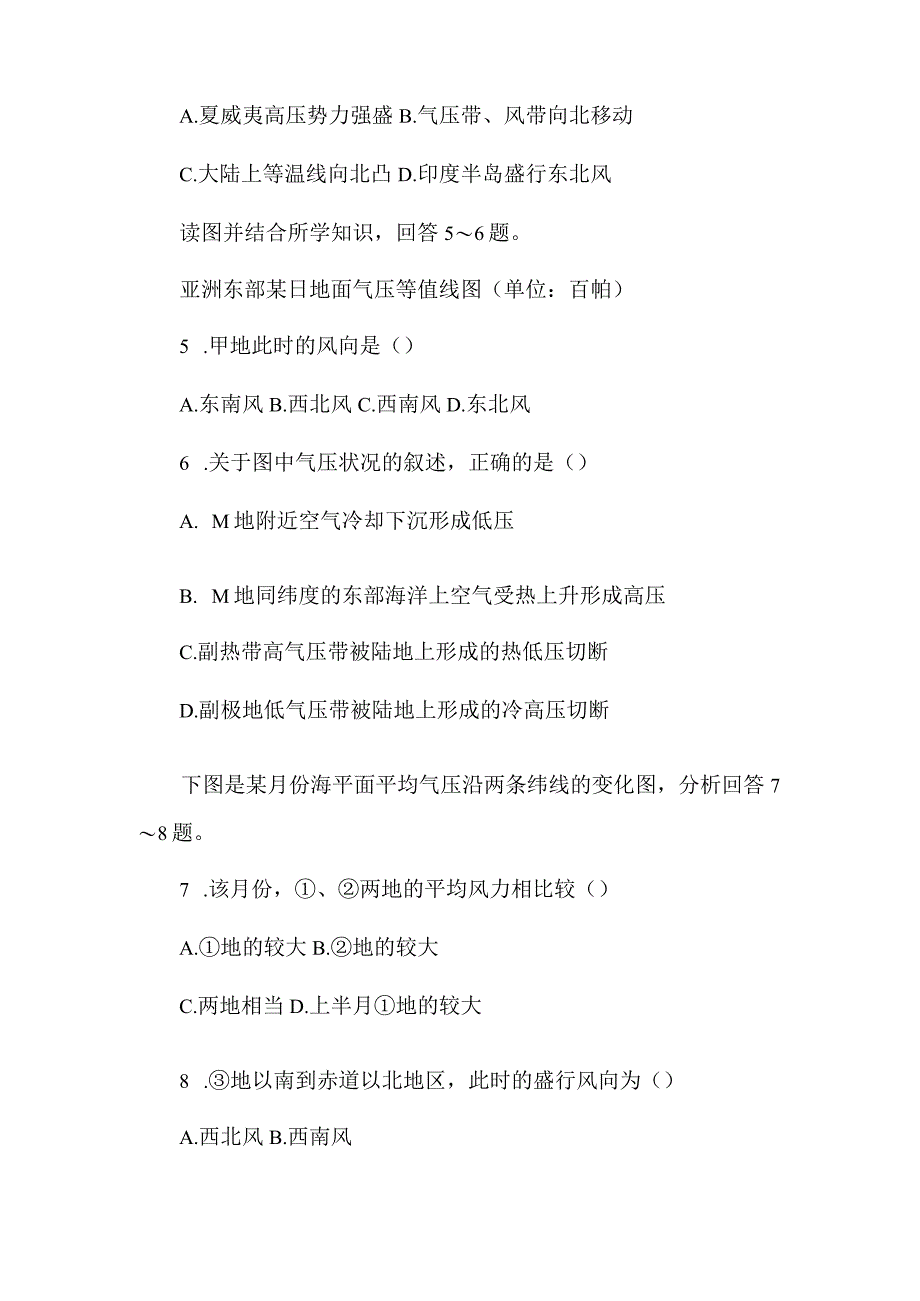 A.夏威夷高压势力强盛 B.气压带、风带向北移动

C.大陆上等温线向北凸 D.印度半岛盛行东北风

读图并结合所学知识，回答 5～6 题。

亚洲东部某日地面气压等值线图（单位：百帕）

5 .甲地此时的风向是（）

A.东南风 B.西北风 C.西南风 D.东北风

6 .关于图中气压状况的叙述，正确的是（）

A. M 地附近空气冷却下沉形成低压

B. M 地同纬度的东部海洋上空气受热上升形成高压

C.副热带高气压带被陆地上形成的热低压切断

D.副极地低气压带被陆地上形成的冷高压切断

下图是某月份海平面平均气压沿两条纬线的变化图，分析回答 7～8 题。

7 .该月份，①、②两地的平均风力相比较（）

A.①地的较大 B.②地的较大

C.两地相当 D.上半月①地的较大

8 .③地以南到赤道以北地区，此时的盛行风向为（）

A.西北风 B.西南风